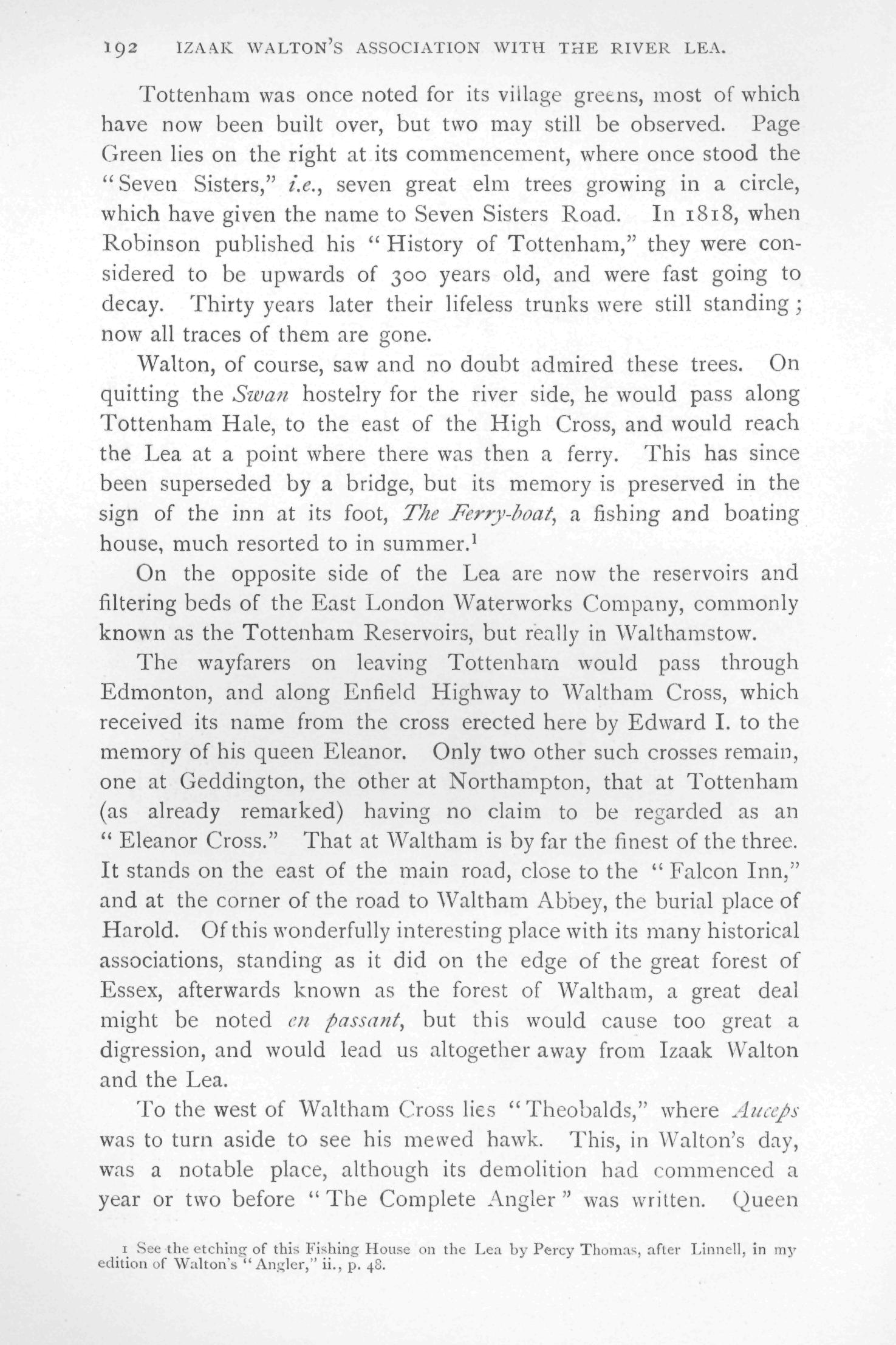 192 IZAAK WALTON'S ASSOCIATION WITH THE RIVER LEA.

Tottenham was once noted for its village greens, most of which have now been built over, but two may still be observed. Page Green lies on the right at its commencement, where once stood the "Seven Sisters," i.e., seven great elm trees growing in a circle, which have given the name to Seven Sisters Road. In 1818, when Robinson published his "History of Tottenham," they were considered to be upwards of 300 years old, and were fast going to decay. Thirty years later their lifeless trunks were still standing; now all traces of them are gone.

Walton, of course, saw and no doubt admired these trees. On quitting the Swan hostelry for the river side, he would pass along Tottenham Hale, to the east of the High Cross, and would reach the Lea at a point where there was then a ferry. This has since been superseded by a bridge, but its memory is preserved in the sign of the inn at its foot, The Ferry-boat, a fishing and boating house, much resorted to in summer.$^1$

On the opposite side of the Lea are now the reservoirs and filtering beds of the East London Waterworks Company, commonly known as the Tottenham Reservoirs, but really in Walthamstow.

The wayfarers on leaving Tottenham would pass through Edmonton, and along Enfield Highway to Waltham Cross, which received its name from the cross erected here by Edward I. to the memory of his queen Eleanor. Only two other such crosses remain, one at Geddington, the other at Northampton, that at Tottenham (as already remarked) having no claim to be regarded as an "Eleanor Cross." That at Waltham is by far the finest of the three. It stands on the east of the main road, close to the "Falcon Inn," and at the corner of the road to Waltham Abbey, the burial place of Harold. Of this wonderfully interesting place with its many historical associations, standing as it did on the edge of the great forest of Essex, afterwards known as the forest of Waltham, a great deal might be noted en passant, but this would cause too great a digression, and would lead us altogether away from Izaak Walton and the Lea.

To the west of Waltham Cross lies "Theobalds," where Auceps was to turn aside to see his mewed hawk. This, in Walton's day, was a notable place, although its demolition had commenced a year or two before "The Complete Angler" was written. Queen

1 See the etching of this Fishing House on the Lea by Percy Thomas, after Linnell, in my edition of Walton's "Angler," ii., p. 48.